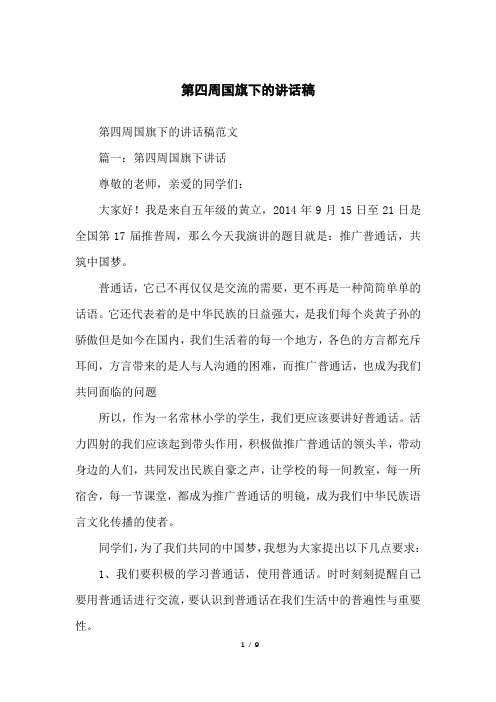 第四周国旗下的讲话稿

第四周国旗下的讲话稿范文

篇一：第四周国旗下讲话

尊敬的老师，亲爱的同学们：

大家好！我是来自五年级的黄立，2014 年 9 月 15 日至 21 日是全国第 17 届推普周，那么今天我演讲的题目就是：推广普通话，共筑中国梦。

普通话，它已不再仅仅是交流的需要，更不再是一种简简单单的话语。它还代表着的是中华民族的日益强大，是我们每个炎黄子孙的骄傲但是如今在国内，我们生活着的每一个地方，各色的方言都充斥耳间，方言带来的是人与人沟通的困难，而推广普通话，也成为我们共同面临的问题

所以，作为一名常林小学的学生，我们更应该要讲好普通话。活力四射的我们应该起到带头作用，积极做推广普通话的领头羊，带动身边的人们，共同发出民族自豪之声，让学校的每一间教室，每一所宿舍，每一节课堂，都成为推广普通话的明镜，成为我们中华民族语言文化传播的使者。

同学们，为了我们共同的中国梦，我想为大家提出以下几点要求：

1、我们要积极的学习普通话，使用普通话。时时刻刻提醒自己要用普通话进行交流，要认识到普通话在我们生活中的普遍性与重要性。

1 / 9